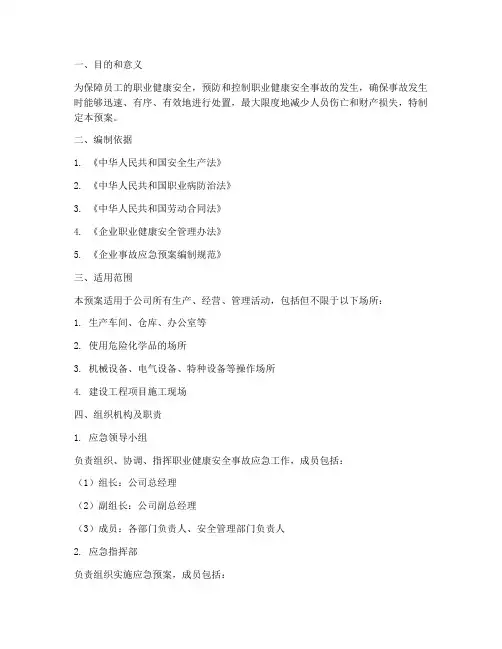 一、目的和意义

为保障员工的职业健康安全，预防和控制职业健康安全事故的发生，确保事故发生时能够迅速、有序、有效地进行处置，最大限度地减少人员伤亡和财产损失，特制定本预案。

二、编制依据

1. 《中华人民共和国安全生产法》

2. 《中华人民共和国职业病防治法》

3. 《中华人民共和国劳动合同法》

4. 《企业职业健康安全管理办法》

5. 《企业事故应急预案编制规范》

三、适用范围

本预案适用于公司所有生产、经营、管理活动，包括但不限于以下场所：

1. 生产车间、仓库、办公室等

2. 使用危险化学品的场所

3. 机械设备、电气设备、特种设备等操作场所

4. 建设工程项目施工现场

四、组织机构及职责

1. 应急领导小组

负责组织、协调、指挥职业健康安全事故应急工作，成员包括：

（1）组长：公司总经理

（2）副组长：公司副总经理

（3）成员：各部门负责人、安全管理部门负责人

2. 应急指挥部

负责组织实施应急预案，成员包括：